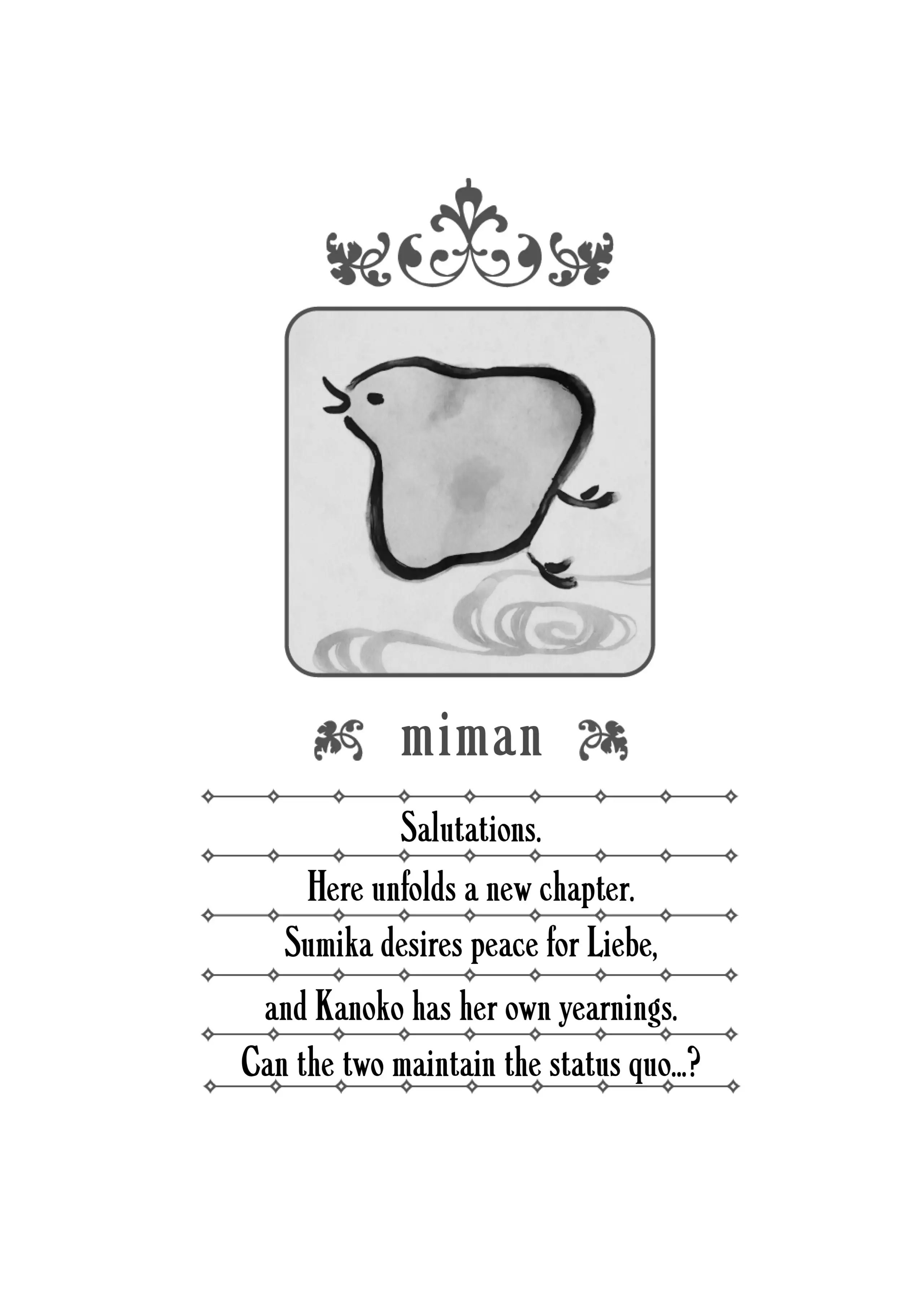 miman

Salutations.

Here unfolds a new chapter.

Sumika desires peace for Liebe,

and Kanoko has her own yearnings.

Can the two maintain the status quo...?